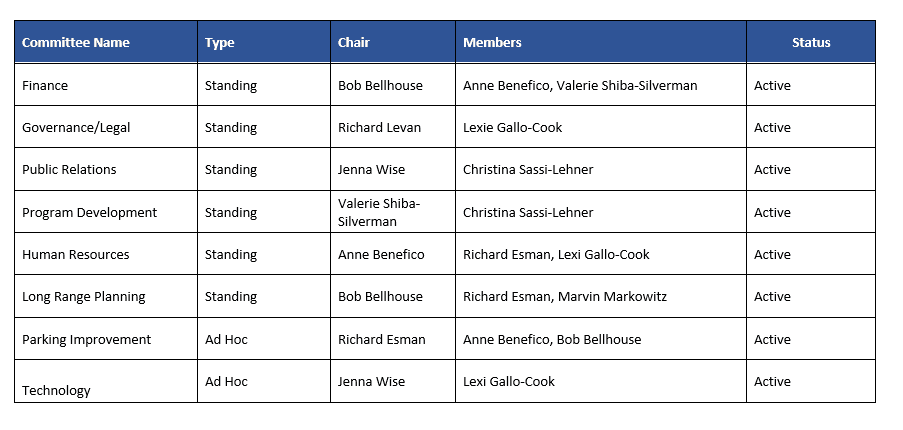 | Committee Name | Type | Chair | Members | Status |
|---|---|---|---|---|
| Finance | Standing | Bob Bellhouse | Anne Benefico, Valerie Shiba-Silverman | Active |
| Governance/Legal | Standing | Richard Levan | Lexie Gallo-Cook | Active |
| Public Relations | Standing | Jenna Wise | Christina Sassi-Lehner | Active |
| Program Development | Standing | Valerie Shiba-Silverman | Christina Sassi-Lehner | Active |
| Human Resources | Standing | Anne Benefico | Richard Esman, Lexi Gallo-Cook | Active |
| Long Range Planning | Standing | Bob Bellhouse | Richard Esman, Marvin Markowitz | Active |
| Parking Improvement | Ad Hoc | Richard Esman | Anne Benefico, Bob Bellhouse | Active |
| Technology | Ad Hoc | Jenna Wise | Lexi Gallo-Cook | Active |